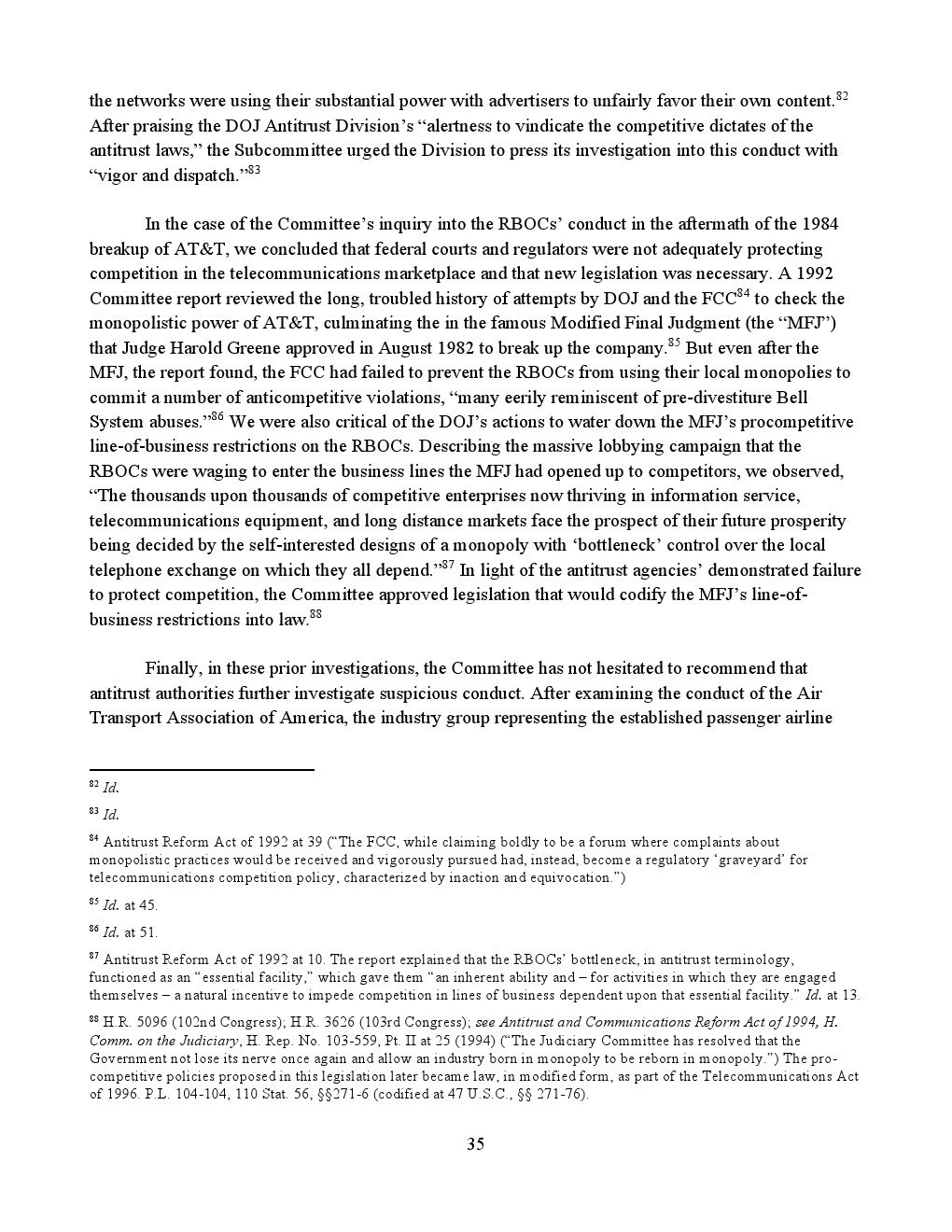 the networks were using their substantial power with advertisers to unfairly favor their own content.$^{82}$ After praising the DOJ Antitrust Division's "alertness to vindicate the competitive dictates of the antitrust laws," the Subcommittee urged the Division to press its investigation into this conduct with "vigor and dispatch."$^{83}$

In the case of the Committee's inquiry into the RBOCs' conduct in the aftermath of the 1984 breakup of AT&T, we concluded that federal courts and regulators were not adequately protecting competition in the telecommunications marketplace and that new legislation was necessary. A 1992 Committee report reviewed the long, troubled history of attempts by DOJ and the FCC$^{84}$ to check the monopolistic power of AT&T, culminating the in the famous Modified Final Judgment (the "MFJ") that Judge Harold Greene approved in August 1982 to break up the company.$^{85}$ But even after the MFJ, the report found, the FCC had failed to prevent the RBOCs from using their local monopolies to commit a number of anticompetitive violations, "many eerily reminiscent of pre-divestiture Bell System abuses."$^{86}$ We were also critical of the DOJ's actions to water down the MFJ's procompetitive line-of-business restrictions on the RBOCs. Describing the massive lobbying campaign that the RBOCs were waging to enter the business lines the MFJ had opened up to competitors, we observed, "The thousands upon thousands of competitive enterprises now thriving in information service, telecommunications equipment, and long distance markets face the prospect of their future prosperity being decided by the self-interested designs of a monopoly with 'bottleneck' control over the local telephone exchange on which they all depend."$^{87}$ In light of the antitrust agencies' demonstrated failure to protect competition, the Committee approved legislation that would codify the MFJ's line-of-business restrictions into law.$^{88}$

Finally, in these prior investigations, the Committee has not hesitated to recommend that antitrust authorities further investigate suspicious conduct. After examining the conduct of the Air Transport Association of America, the industry group representing the established passenger airline

$^{82}$ Id.

$^{83}$ Id.

$^{84}$ Antitrust Reform Act of 1992 at 39 ("The FCC, while claiming boldly to be a forum where complaints about monopolistic practices would be received and vigorously pursued had, instead, become a regulatory 'graveyard' for telecommunications competition policy, characterized by inaction and equivocation.")

$^{85}$ Id. at 45.

$^{86}$ Id. at 51.

$^{87}$ Antitrust Reform Act of 1992 at 10. The report explained that the RBOCs' bottleneck, in antitrust terminology, functioned as an "essential facility," which gave them "an inherent ability and – for activities in which they are engaged themselves – a natural incentive to impede competition in lines of business dependent upon that essential facility." Id. at 13.

$^{88}$ H.R. 5096 (102nd Congress); H.R. 3626 (103rd Congress); see Antitrust and Communications Reform Act of 1994, H. Comm. on the Judiciary, H. Rep. No. 103-559, Pt. II at 25 (1994) ("The Judiciary Committee has resolved that the Government not lose its nerve once again and allow an industry born in monopoly to be reborn in monopoly.") The pro-competitive policies proposed in this legislation later became law, in modified form, as part of the Telecommunications Act of 1996. P.L. 104-104, 110 Stat. 56, §§271-6 (codified at 47 U.S.C., §§ 271-76).

35